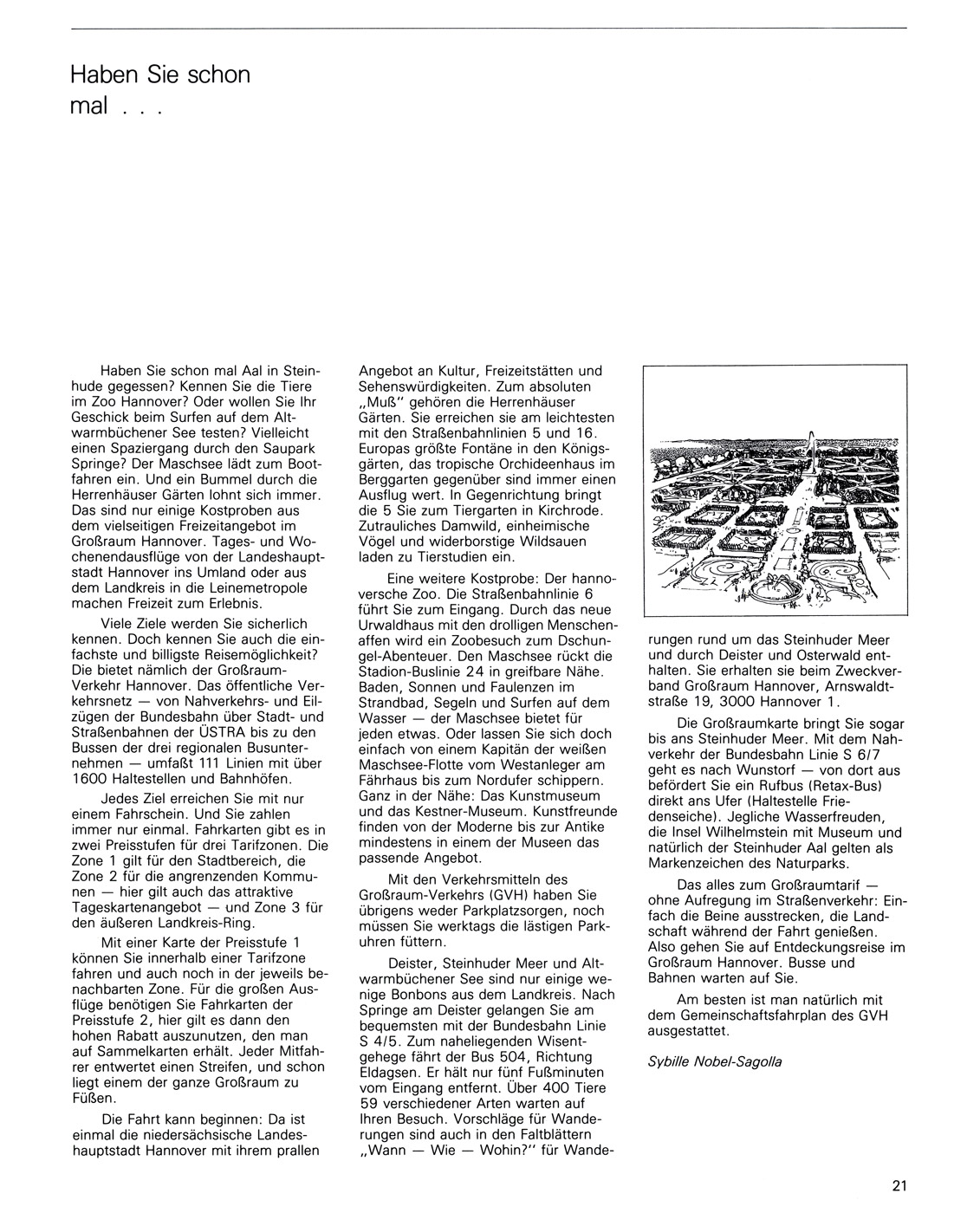 Haben Sie schon mal . . .

Haben Sie schon mal Aal in Steinhude gegessen? Kennen Sie die Tiere im Zoo Hannover? Oder wollen Sie Ihr Geschick beim Surfen auf dem Altwarmbüchener See testen? Vielleicht einen Spaziergang durch den Saupark Springe? Der Maschsee lädt zum Bootfahren ein. Und ein Bummel durch die Herrenhäuser Gärten lohnt sich immer. Das sind nur einige Kostproben aus dem vielseitigen Freizeitangebot im Großraum Hannover. Tages- und Wochenendausflüge von der Landeshauptstadt Hannover ins Umland oder aus dem Landkreis in die Leinemetropole machen Freizeit zum Erlebnis.

Viele Ziele werden Sie sicherlich kennen. Doch kennen Sie auch die einfachste und billigste Reisemöglichkeit? Die bietet nämlich der Großraum-Verkehr Hannover. Das öffentliche Verkehrsnetz — von Nahverkehrs- und Eilzügen der Bundesbahn über Stadt- und Straßenbahnen der ÜSTRA bis zu den Bussen der drei regionalen Busunternehmen — umfaßt 111 Linien mit über 1600 Haltestellen und Bahnhöfen.

Jedes Ziel erreichen Sie mit nur einem Fahrschein. Und Sie zahlen immer nur einmal. Fahrkarten gibt es in zwei Preisstufen für drei Tarifzonen. Die Zone 1 gilt für den Stadtbereich, die Zone 2 für die angrenzenden Kommunen — hier gilt auch das attraktive Tageskartenangebot — und Zone 3 für den äußeren Landkreis-Ring.

Mit einer Karte der Preisstufe 1 können Sie innerhalb einer Tarifzone fahren und auch noch in der jeweils benachbarten Zone. Für die großen Ausflüge benötigen Sie Fahrkarten der Preisstufe 2, hier gilt es dann den hohen Rabatt auszunutzen, den man auf Sammelkarten erhält. Jeder Mitfahrer entwertet einen Streifen, und schon liegt einem der ganze Großraum zu Füßen.

Die Fahrt kann beginnen: Da ist einmal die niedersächsische Landeshauptstadt Hannover mit ihrem prallen Angebot an Kultur, Freizeitstätten und Sehenswürdigkeiten. Zum absoluten „Muß" gehören die Herrenhäuser Gärten. Sie erreichen sie am leichtesten mit den Straßenbahnlinien 5 und 16. Europas größte Fontäne in den Königsgärten, das tropische Orchideenhaus im Berggarten gegenüber sind immer einen Ausflug wert. In Gegenrichtung bringt die 5 Sie zum Tiergarten in Kirchrode. Zutrauliches Damwild, einheimische Vögel und widerborstige Wildsauen laden zu Tierstudien ein.

Eine weitere Kostprobe: Der hannoversche Zoo. Die Straßenbahnlinie 6 führt Sie zum Eingang. Durch das neue Urwaldhaus mit den drolligen Menschenaffen wird ein Zoobesuch zum Dschungel-Abenteuer. Den Maschsee rückt die Stadion-Buslinie 24 in greifbare Nähe. Baden, Sonnen und Faulenzen im Strandbad, Segeln und Surfen auf dem Wasser — der Maschsee bietet für jeden etwas. Oder lassen Sie sich doch einfach von einem Kapitän der weißen Maschsee-Flotte vom Westanleger am Fährhaus bis zum Nordufer schippern. Ganz in der Nähe: Das Kunstmuseum und das Kestner-Museum. Kunstfreunde finden von der Moderne bis zur Antike mindestens in einem der Museen das passende Angebot.

Mit den Verkehrsmitteln des Großraum-Verkehrs (GVH) haben Sie übrigens weder Parkplatzsorgen, noch müssen Sie werktags die lästigen Parkuhren füttern.

Deister, Steinhuder Meer und Altwarmbüchener See sind nur einige wenige Bonbons aus dem Landkreis. Nach Springe am Deister gelangen Sie am bequemsten mit der Bundesbahn Linie S 4/5. Zum naheliegenden Wisentgehege fährt der Bus 504, Richtung Eldagsen. Er hält nur fünf Fußminuten vom Eingang entfernt. Über 400 Tiere 59 verschiedener Arten warten auf Ihren Besuch. Vorschläge für Wanderungen sind auch in den Faltblättern „Wann — Wie — Wohin?" für Wanderungen rund um das Steinhuder Meer und durch Deister und Osterwald enthalten. Sie erhalten sie beim Zweckverband Großraum Hannover, Arnswaldtstraße 19, 3000 Hannover 1.

Die Großraumkarte bringt Sie sogar bis ans Steinhuder Meer. Mit dem Nahverkehr der Bundesbahn Linie S 6/7 geht es nach Wunstorf — von dort aus befördert Sie ein Rufbus (Retax-Bus) direkt ans Ufer (Haltestelle Friedenseiche). Jegliche Wasserfreuden, die Insel Wilhelmstein mit Museum und natürlich der Steinhuder Aal gelten als Markenzeichen des Naturparks.

Das alles zum Großraumtarif — ohne Aufregung im Straßenverkehr: Einfach die Beine ausstrecken, die Landschaft während der Fahrt genießen. Also gehen Sie auf Entdeckungsreise im Großraum Hannover. Busse und Bahnen warten auf Sie.

Am besten ist man natürlich mit dem Gemeinschaftsfahrplan des GVH ausgestattet.

Sybille Nobel-Sagolla

21